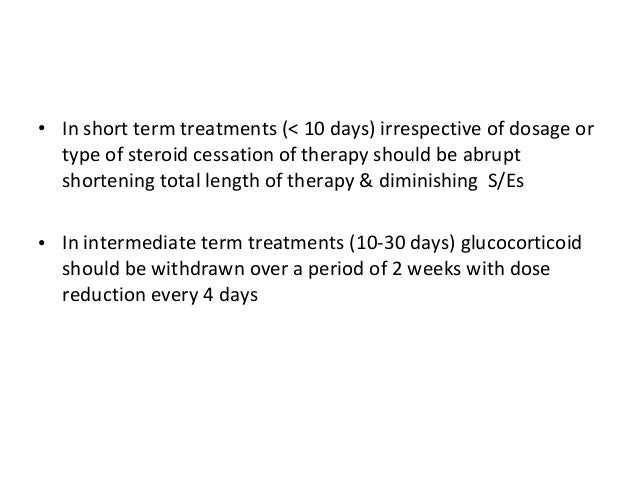 • In short term treatments (< 10 days) irrespective of dosage or type of steroid cessation of therapy should be abrupt shortening total length of therapy & diminishing S/Es

• In intermediate term treatments (10-30 days) glucocorticoid should be withdrawn over a period of 2 weeks with dose reduction every 4 days